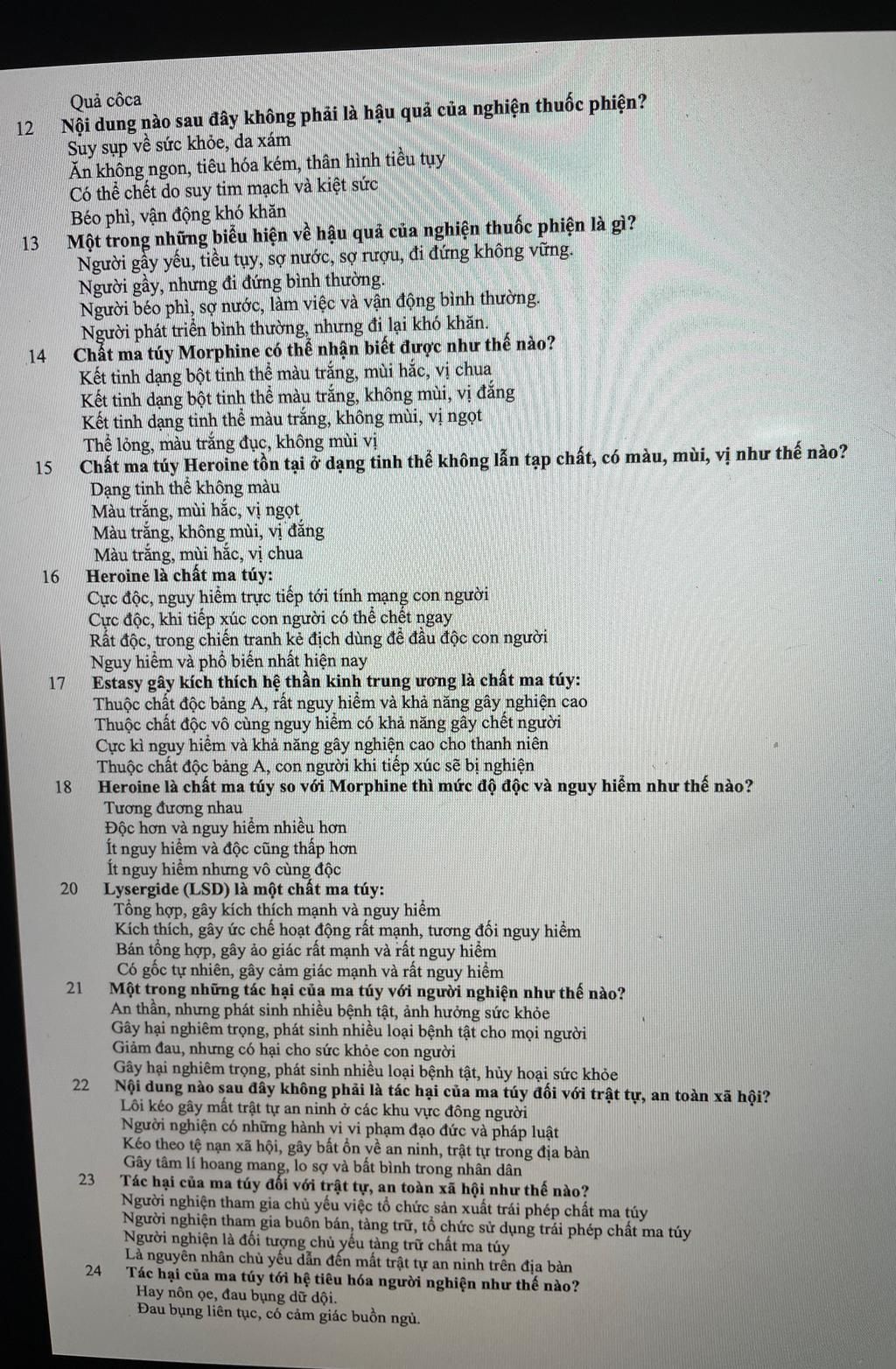 Quả côca
12 Nội dung nào sau đây không phải là hậu quả của nghiện thuốc phiện?
Suy sụp về sức khỏe, da xám
Ăn không ngon, tiêu hóa kém, thân hình tiều tụy
Có thể chết do suy tim mạch và kiệt sức
Béo phì, vận động khó khăn
13 Một trong những biểu hiện về hậu quả của nghiện thuốc phiện là gì?
Người gầy yếu, tiều tụy, sợ nước, sợ rượu, đi đứng không vững.
Người gầy, nhưng đi đứng bình thường.
Người béo phì, sợ nước, làm việc và vận động bình thường.
Người phát triển bình thường, nhưng đi lại khó khăn.
14 Chất ma túy Morphine có thể nhận biết được như thế nào?
Kết tinh dạng bột tinh thể màu trắng, mùi hắc, vị chua
Kết tinh dạng bột tinh thể màu trắng, không mùi, vị đắng
Kết tinh dạng tinh thể màu trắng, không mùi, vị ngọt
Thể lỏng, màu trắng đục, không mùi vị
15 Chất ma túy Heroine tồn tại ở dạng tinh thể không lẫn tạp chất, có màu, mùi, vị như thế nào?
Dạng tinh thể không màu
Màu trắng, mùi hắc, vị ngọt
Màu trắng, không mùi, vị đắng
Màu trắng, mùi hắc, vị chua
16 Heroine là chất ma túy:
Cực độc, nguy hiểm trực tiếp tới tính mạng con người
Cực độc, khi tiếp xúc con người có thể chết ngay
Rất độc, trong chiến tranh kẻ địch dùng để đầu độc con người
Nguy hiểm và phổ biến nhất hiện nay
17 Estasy gây kích thích hệ thần kinh trung ương là chất ma túy:
Thuộc chất độc bảng A, rất nguy hiểm và khả năng gây nghiện cao
Thuộc chất độc vô cùng nguy hiểm có khả năng gây chết người
Cực kì nguy hiểm và khả năng gây nghiện cao cho thanh niên
Thuộc chất độc bảng A, con người khi tiếp xúc sẽ bị nghiện
18 Heroine là chất ma túy so với Morphine thì mức độ độc và nguy hiểm như thế nào?
Tương đương nhau
Độc hơn và nguy hiểm nhiều hơn
Ít nguy hiểm và độc cũng thấp hơn
Ít nguy hiểm nhưng vô cùng độc
20 Lysergide (LSD) là một chất ma túy:
Tổng hợp, gây kích thích mạnh và nguy hiểm
Kích thích, gây ức chế hoạt động rất mạnh, tương đối nguy hiểm
Bán tổng hợp, gây ảo giác rất mạnh và rất nguy hiểm
Có gốc tự nhiên, gây cảm giác mạnh và rất nguy hiểm
21 Một trong những tác hại của ma túy với người nghiện như thế nào?
An thần, nhưng phát sinh nhiều bệnh tật, ảnh hưởng sức khỏe
Gây hại nghiêm trọng, phát sinh nhiều loại bệnh tật cho mọi người
Giảm đau, nhưng có hại cho sức khỏe con người
Gây hại nghiêm trọng, phát sinh nhiều loại bệnh tật, hủy hoại sức khỏe
22 Nội dung nào sau đây không phải là tác hại của ma túy đối với trật tự, an toàn xã hội?
Lôi kéo gây mất trật tự an ninh ở các khu vực đông người
Người nghiện có những hành vi vi phạm đạo đức và pháp luật
Kéo theo tệ nạn xã hội, gây bất ổn về an ninh, trật tự trong địa bàn
Gây tâm lí hoang mang, lo sợ và bất bình trong nhân dân
23 Tác hại của ma túy đối với trật tự, an toàn xã hội như thế nào?
Người nghiện tham gia chủ yếu việc tổ chức sản xuất trái phép chất ma túy
Người nghiện tham gia buôn bán, tàng trữ, tổ chức sử dụng trái phép chất ma túy
Người nghiện là đối tượng chủ yếu tàng trữ chất ma túy
Là nguyên nhân chủ yếu dẫn đến mất trật tự an ninh trên địa bàn
24 Tác hại của ma túy tới hệ tiêu hóa người nghiện như thế nào?
Hay nôn ọe, đau bụng dữ dội.
Đau bụng liên tục, có cảm giác buồn ngủ.